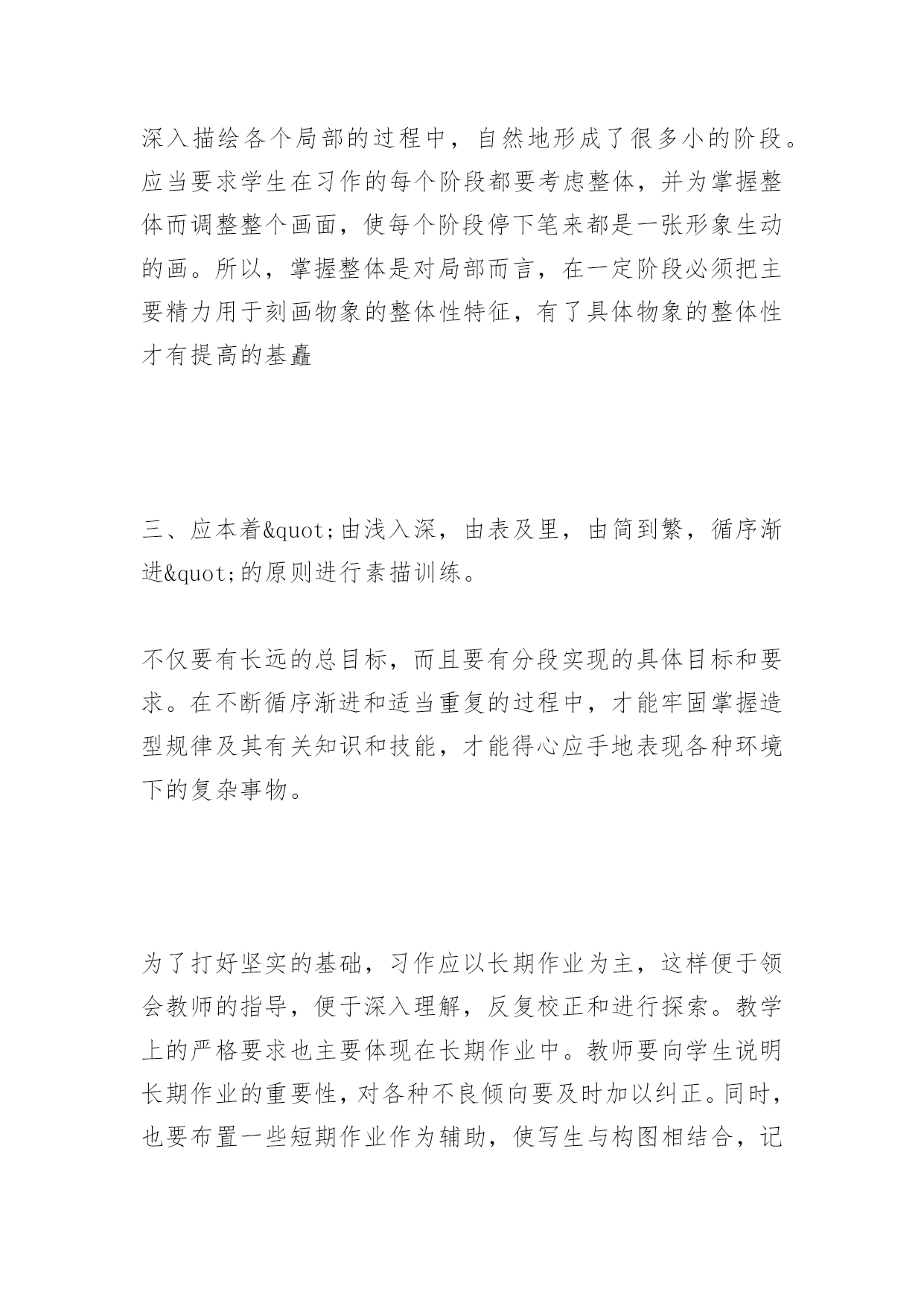 深入描绘各个局部的过程中，自然地形成了很多小的阶段。应当要求学生在习作的每个阶段都要考虑整体，并为掌握整体而调整整个画面，使每个阶段停下笔来都是一张形象生动的画。所以，掌握整体是对局部而言，在一定阶段必须把主要精力用于刻画物象的整体性特征，有了具体物象的整体性才有提高的基矗

三、应本着&quot;由浅入深，由表及里，由简到繁，循序渐进&quot;的原则进行素描训练。

不仅要有长远的总目标，而且要有分段实现的具体目标和要求。在不断循序渐进和适当重复的过程中，才能牢固掌握造型规律及其有关知识和技能，才能得心应手地表现各种环境下的复杂事物。

为了打好坚实的基础，习作应以长期作业为主，这样便于领会教师的指导，便于深入理解，反复校正和进行探索。教学上的严格要求也主要体现在长期作业中。教师要向学生说明长期作业的重要性，对各种不良倾向要及时加以纠正。同时，也要布置一些短期作业作为辅助，使写生与构图相结合，记